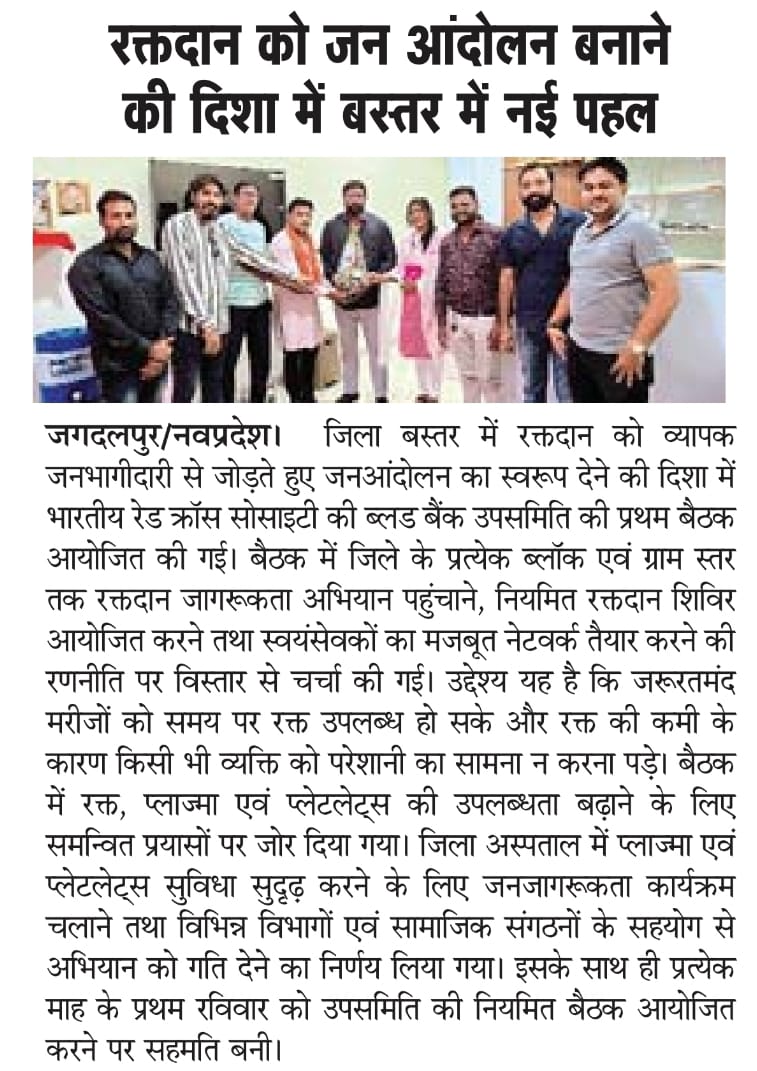 रक्तदान को जन आंदोलन बनाने की दिशा में बस्तर में नई पहल

जगदलपुर/नवप्रदेश। जिला बस्तर में रक्तदान को व्यापक जनभागीदारी से जोड़ते हुए जनआंदोलन का स्वरूप देने की दिशा में भारतीय रेड क्रॉस सोसाइटी की ब्लड बैंक उपसमिति की प्रथम बैठक आयोजित की गई। बैठक में जिले के प्रत्येक ब्लॉक एवं ग्राम स्तर तक रक्तदान जागरूकता अभियान पहुंचाने, नियमित रक्तदान शिविर आयोजित करने तथा स्वयंसेवकों का मजबूत नेटवर्क तैयार करने की रणनीति पर विस्तार से चर्चा की गई। उद्देश्य यह है कि जरूरतमंद मरीजों को समय पर रक्त उपलब्ध हो सके और रक्त की कमी के कारण किसी भी व्यक्ति को परेशानी का सामना न करना पड़े। बैठक में रक्त, प्लाज्मा एवं प्लेटलेट्स की उपलब्धता बढ़ाने के लिए समन्वित प्रयासों पर जोर दिया गया। जिला अस्पताल में प्लाज्मा एवं प्लेटलेट्स सुविधा सुदृढ़ करने के लिए जनजागरूकता कार्यक्रम चलाने तथा विभिन्न विभागों एवं सामाजिक संगठनों के सहयोग से अभियान को गति देने का निर्णय लिया गया। इसके साथ ही प्रत्येक माह के प्रथम रविवार को उपसमिति की नियमित बैठक आयोजित करने पर सहमति बनी।